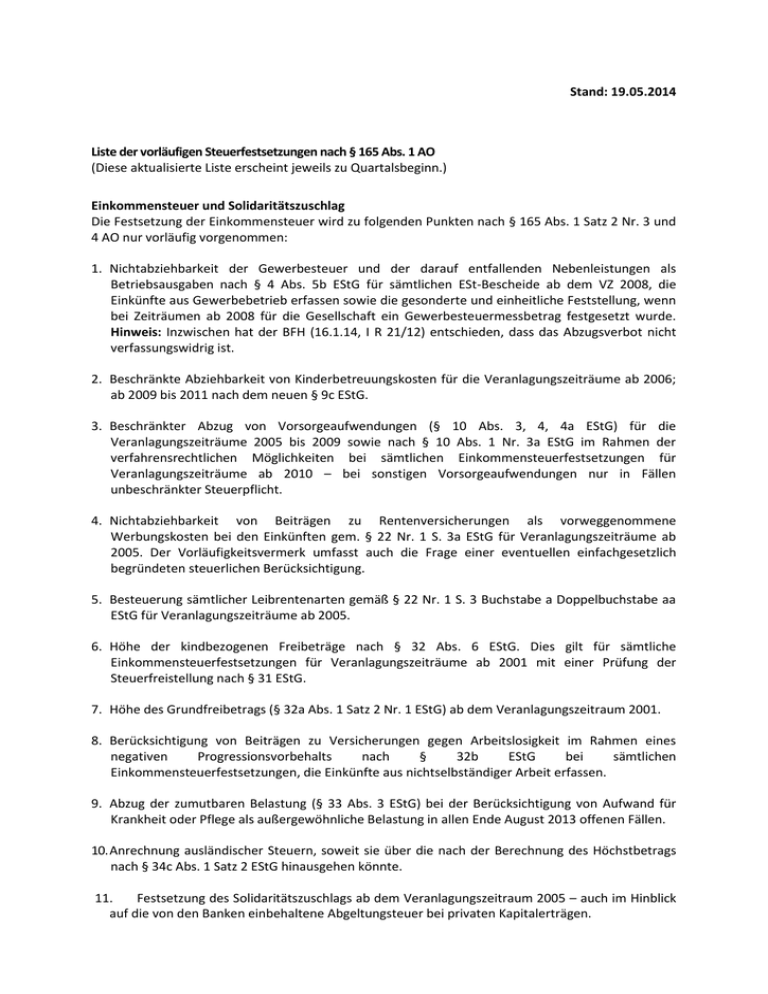 Stand: 19.05.2014

Liste der vorläufigen Steuerfestsetzungen nach § 165 Abs. 1 AO
(Diese aktualisierte Liste erscheint jeweils zu Quartalsbeginn.)

Einkommensteuer und Solidaritätszuschlag
Die Festsetzung der Einkommensteuer wird zu folgenden Punkten nach § 165 Abs. 1 Satz 2 Nr. 3 und 4 AO nur vorläufig vorgenommen:

1. Nichtabziehbarkeit der Gewerbesteuer und der darauf entfallenden Nebenleistungen als Betriebsausgaben nach § 4 Abs. 5b EStG für sämtlichen ESt-Bescheide ab dem VZ 2008, die Einkünfte aus Gewerbebetrieb erfassen sowie die gesonderte und einheitliche Feststellung, wenn bei Zeiträumen ab 2008 für die Gesellschaft ein Gewerbesteuermessbetrag festgesetzt wurde. Hinweis: Inzwischen hat der BFH (16.1.14, I R 21/12) entschieden, dass das Abzugsverbot nicht verfassungswidrig ist.

2. Beschränkte Abziehbarkeit von Kinderbetreuungskosten für die Veranlagungszeiträume ab 2006; ab 2009 bis 2011 nach dem neuen § 9c EStG.

3. Beschränkter Abzug von Vorsorgeaufwendungen (§ 10 Abs. 3, 4, 4a EStG) für die Veranlagungszeiträume 2005 bis 2009 sowie nach § 10 Abs. 1 Nr. 3a EStG im Rahmen der verfahrensrechtlichen Möglichkeiten bei sämtlichen Einkommensteuerfestsetzungen für Veranlagungszeiträume ab 2010 – bei sonstigen Vorsorgeaufwendungen nur in Fällen unbeschränkter Steuerpflicht.

4. Nichtabziehbarkeit von Beiträgen zu Rentenversicherungen als vorweggenommene Werbungskosten bei den Einkünften gem. § 22 Nr. 1 S. 3a EStG für Veranlagungszeiträume ab 2005. Der Vorläufigkeitsvermerk umfasst auch die Frage einer eventuellen einfachgesetzlich begründeten steuerlichen Berücksichtigung.

5. Besteuerung sämtlicher Leibrentenarten gemäß § 22 Nr. 1 S. 3 Buchstabe a Doppelbuchstabe aa EStG für Veranlagungszeiträume ab 2005.

6. Höhe der kindbezogenen Freibeträge nach § 32 Abs. 6 EStG. Dies gilt für sämtliche Einkommensteuerfestsetzungen für Veranlagungszeiträume ab 2001 mit einer Prüfung der Steuerfreistellung nach § 31 EStG.

7. Höhe des Grundfreibetrags (§ 32a Abs. 1 Satz 2 Nr. 1 EStG) ab dem Veranlagungszeitraum 2001.

8. Berücksichtigung von Beiträgen zu Versicherungen gegen Arbeitslosigkeit im Rahmen eines negativen Progressionsvorbehalts nach § 32b EStG bei sämtlichen Einkommensteuerfestsetzungen, die Einkünfte aus nichtselbständiger Arbeit erfassen.

9. Abzug der zumutbaren Belastung (§ 33 Abs. 3 EStG) bei der Berücksichtigung von Aufwand für Krankheit oder Pflege als außergewöhnliche Belastung in allen Ende August 2013 offenen Fällen.

10. Anrechnung ausländischer Steuern, soweit sie über die nach der Berechnung des Höchstbetrags nach § 34c Abs. 1 Satz 2 EStG hinausgehen könnte.

11. Festsetzung des Solidaritätszuschlags ab dem Veranlagungszeitraum 2005 – auch im Hinblick auf die von den Banken einbehaltene Abgeltungsteuer bei privaten Kapitalerträgen.